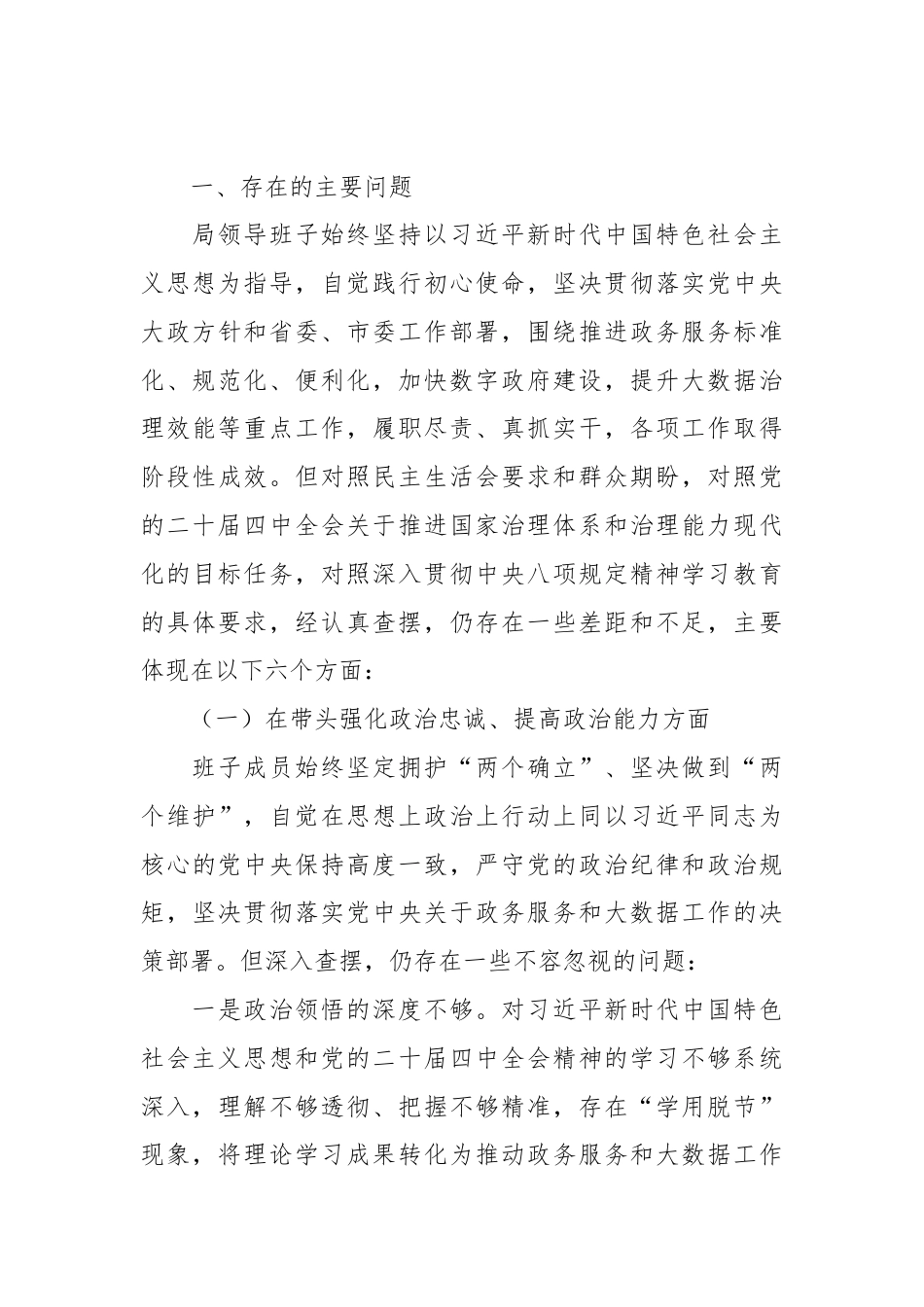 一、存在的主要问题

局领导班子始终坚持以习近平新时代中国特色社会主义思想为指导，自觉践行初心使命，坚决贯彻落实党中央大政方针和省委、市委工作部署，围绕推进政务服务标准化、规范化、便利化，加快数字政府建设，提升大数据治理效能等重点工作，履职尽责、真抓实干，各项工作取得阶段性成效。但对照民主生活会要求和群众期盼，对照党的二十届四中全会关于推进国家治理体系和治理能力现代化的目标任务，对照深入贯彻中央八项规定精神学习教育的具体要求，经认真查摆，仍存在一些差距和不足，主要体现在以下六个方面：

（一）在带头强化政治忠诚、提高政治能力方面

班子成员始终坚定拥护“两个确立”、坚决做到“两个维护”，自觉在思想上政治上行动上同以习近平同志为核心的党中央保持高度一致，严守党的政治纪律和政治规矩，坚决贯彻落实党中央关于政务服务和大数据工作的决策部署。但深入查摆，仍存在一些不容忽视的问题：

一是政治领悟的深度不够。对习近平新时代中国特色社会主义思想和党的二十届四中全会精神的学习不够系统深入，理解不够透彻、把握不够精准，存在“学用脱节”现象，将理论学习成果转化为推动政务服务和大数据工作